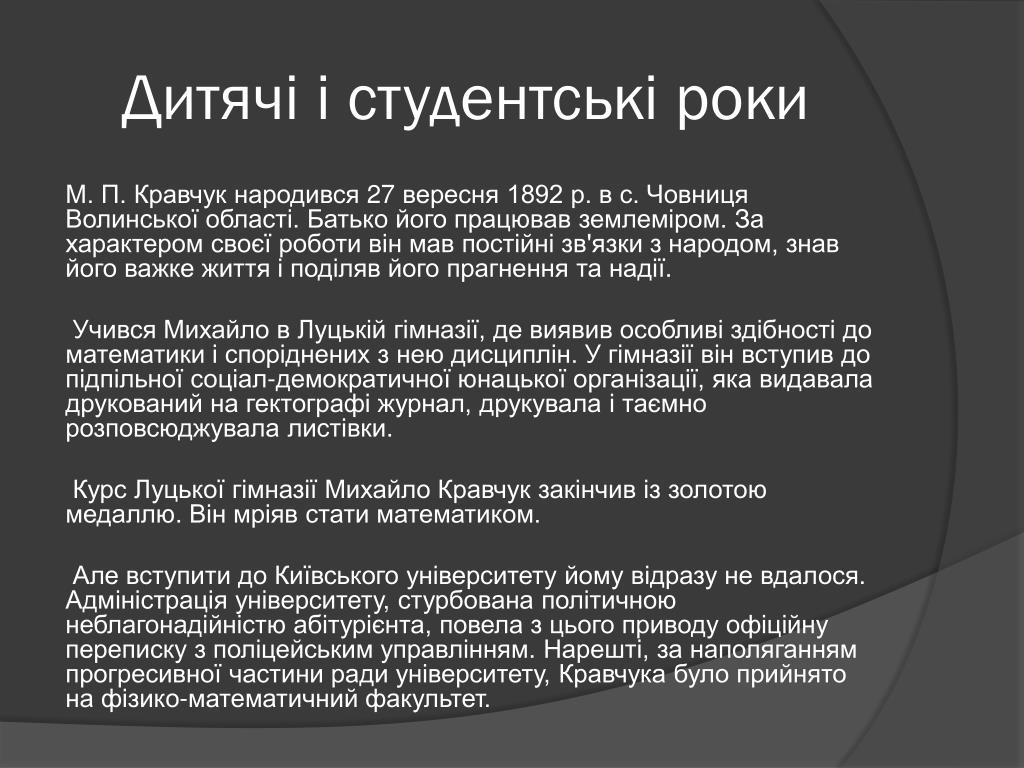 Дитячі і студентські роки

М. П. Кравчук народився 27 вересня 1892 р. в с. Човниця Волинської області. Батько його працював землеміром. За характером своєї роботи він мав постійні зв'язки з народом, знав його важке життя і поділяв його прагнення та надії.

Учився Михайло в Луцькій гімназії, де виявив особливі здібності до математики і споріднених з нею дисциплін. У гімназії він вступив до підпільної соціал-демократичної юнацької організації, яка видавала друкований на гектографі журнал, друкувала і таємно розповсюджувала листівки.

Курс Луцької гімназії Михайло Кравчук закінчив із золотою медаллю. Він мріяв стати математиком.

Але вступити до Київського університету йому відразу не вдалося. Адміністрація університету, стурбована політичною неблагонадійністю абітурієнта, повела з цього приводу офіційну переписку з поліцейським управлінням. Нарешті, за наполяганням прогресивної частини ради університету, Кравчука було прийнято на фізико-математичний факультет.